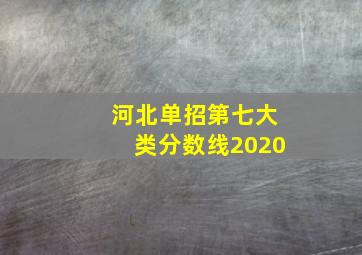 河北单招第七大类分数线2020